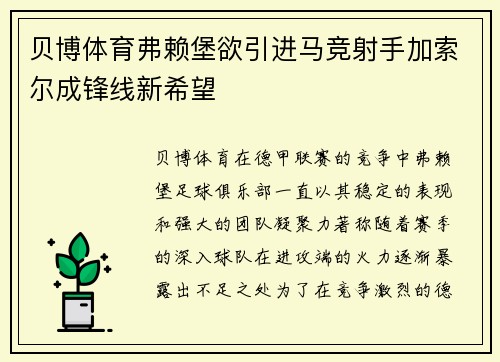 贝博体育弗赖堡欲引进马竞射手加索尔成锋线新希望

贝博体育在德甲联赛的竞争中弗赖堡足球俱乐部一直以其稳定的表现和强大的团队凝聚力著称随着赛季的深入球队在进攻端的火力逐渐暴露出不足之处为了在竞争激烈的德